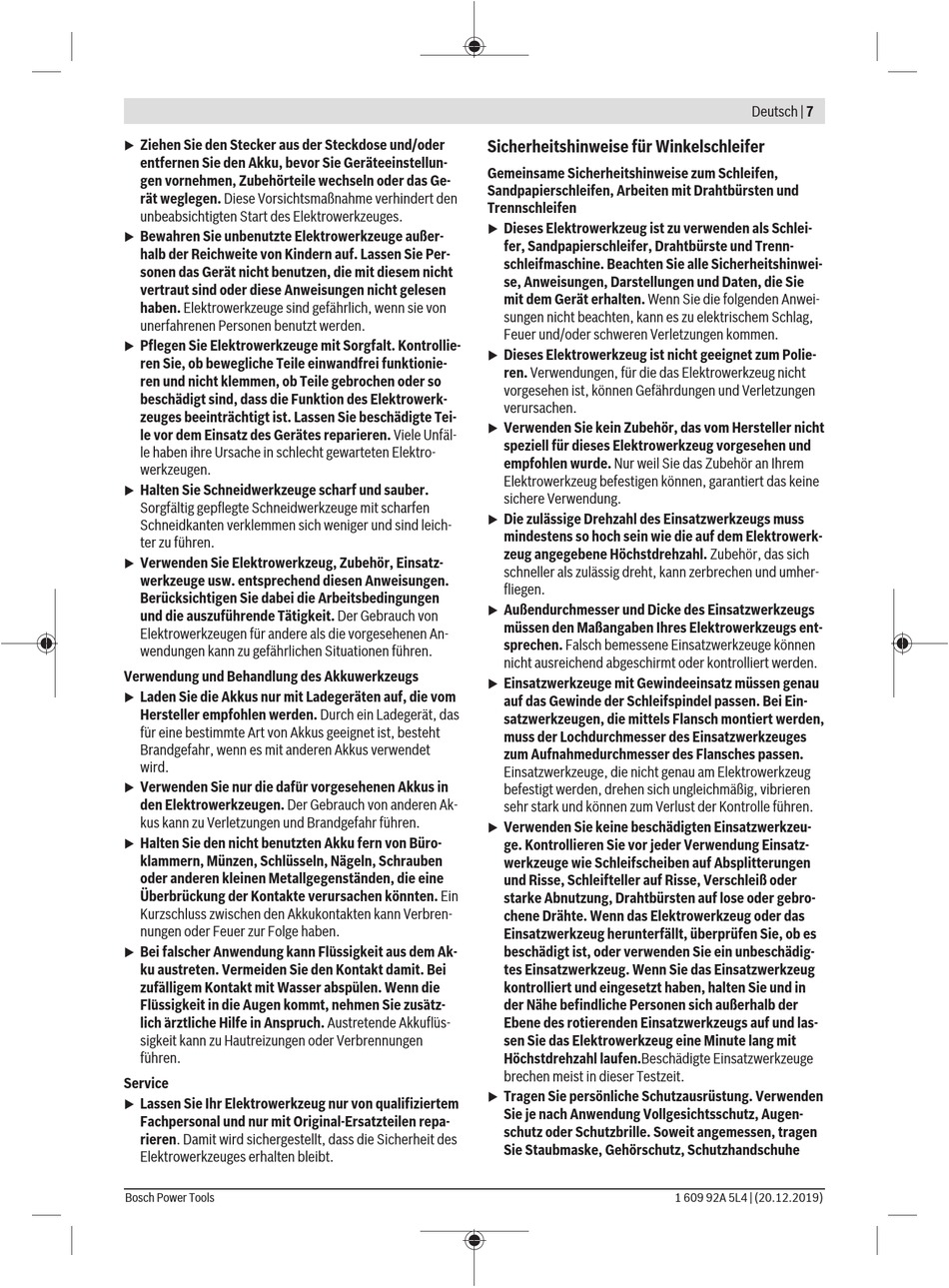 Deutsch | 7

▶ Ziehen Sie den Stecker aus der Steckdose und/oder entfernen Sie den Akku, bevor Sie Geräteeinstellungen vornehmen, Zubehörteile wechseln oder das Gerät weglegen. Diese Vorsichtsmaßnahme verhindert den unbeabsichtigten Start des Elektrowerkzeuges.

▶ Bewahren Sie unbenutzte Elektrowerkzeuge außerhalb der Reichweite von Kindern auf. Lassen Sie Personen das Gerät nicht benutzen, die mit diesem nicht vertraut sind oder diese Anweisungen nicht gelesen haben. Elektrowerkzeuge sind gefährlich, wenn sie von unerfahrenen Personen benutzt werden.

▶ Pflegen Sie Elektrowerkzeuge mit Sorgfalt. Kontrollieren Sie, ob bewegliche Teile einwandfrei funktionieren und nicht klemmen, ob Teile gebrochen oder so beschädigt sind, dass die Funktion des Elektrowerkzeuges beeinträchtigt ist. Lassen Sie beschädigte Teile vor dem Einsatz des Gerätes reparieren. Viele Unfälle haben ihre Ursache in schlecht gewarteten Elektrowerkzeugen.

▶ Halten Sie Schneidwerkzeuge scharf und sauber. Sorgfältig gepflegte Schneidwerkzeuge mit scharfen Schneidkanten verklemmen sich weniger und sind leichter zu führen.

▶ Verwenden Sie Elektrowerkzeug, Zubehör, Einsatzwerkzeuge usw. entsprechend diesen Anweisungen. Berücksichtigen Sie dabei die Arbeitsbedingungen und die auszuführende Tätigkeit. Der Gebrauch von Elektrowerkzeugen für andere als die vorgesehenen Anwendungen kann zu gefährlichen Situationen führen.

Verwendung und Behandlung des Akkuwerkzeugs

▶ Laden Sie die Akkus nur mit Ladegeräten auf, die vom Hersteller empfohlen werden. Durch ein Ladegerät, das für eine bestimmte Art von Akkus geeignet ist, besteht Brandgefahr, wenn es mit anderen Akkus verwendet wird.

▶ Verwenden Sie nur die dafür vorgesehenen Akkus in den Elektrowerkzeugen. Der Gebrauch von anderen Akkus kann zu Verletzungen und Brandgefahr führen.

▶ Halten Sie den nicht benutzten Akku fern von Büroklammern, Münzen, Schlüsseln, Nägeln, Schrauben oder anderen kleinen Metallgegenständen, die eine Überbrückung der Kontakte verursachen könnten. Ein Kurzschluss zwischen den Akkukontakten kann Verbrennungen oder Feuer zur Folge haben.

▶ Bei falscher Anwendung kann Flüssigkeit aus dem Akku austreten. Vermeiden Sie den Kontakt damit. Bei zufälligem Kontakt mit Wasser abspülen. Wenn die Flüssigkeit in die Augen kommt, nehmen Sie zusätzlich ärztliche Hilfe in Anspruch. Austretende Akkuflüssigkeit kann zu Hautreizungen oder Verbrennungen führen.

Service

▶ Lassen Sie Ihr Elektrowerkzeug nur von qualifiziertem Fachpersonal und nur mit Original-Ersatzteilen reparieren. Damit wird sichergestellt, dass die Sicherheit des Elektrowerkzeuges erhalten bleibt.

Sicherheitshinweise für Winkelschleifer

Gemeinsame Sicherheitshinweise zum Schleifen, Sandpapierschleifen, Arbeiten mit Drahtbürsten und Trennschleifen

▶ Dieses Elektrowerkzeug ist zu verwenden als Schleifer, Sandpapierschleifer, Drahtbürste und Trennschleifmaschine. Beachten Sie alle Sicherheitshinweise, Anweisungen, Darstellungen und Daten, die Sie mit dem Gerät erhalten. Wenn Sie die folgenden Anweisungen nicht beachten, kann es zu elektrischem Schlag, Feuer und/oder schweren Verletzungen kommen.

▶ Dieses Elektrowerkzeug ist nicht geeignet zum Polieren. Verwendungen, für die das Elektrowerkzeug nicht vorgesehen ist, können Gefährdungen und Verletzungen verursachen.

▶ Verwenden Sie kein Zubehör, das vom Hersteller nicht speziell für dieses Elektrowerkzeug vorgesehen und empfohlen wurde. Nur weil Sie das Zubehör an Ihrem Elektrowerkzeug befestigen können, garantiert das keine sichere Verwendung.

▶ Die zulässige Drehzahl des Einsatzwerkzeugs muss mindestens so hoch sein wie die auf dem Elektrowerkzeug angegebene Höchstdrehzahl. Zubehör, das sich schneller als zulässig dreht, kann zerbrechen und umherfliegen.

▶ Außendurchmesser und Dicke des Einsatzwerkzeugs müssen den Maßangaben Ihres Elektrowerkzeugs entsprechen. Falsch bemessene Einsatzwerkzeuge können nicht ausreichend abgeschirmt oder kontrolliert werden.

▶ Einsatzwerkzeuge mit Gewindeeinsatz müssen genau auf das Gewinde der Schleifspindel passen. Bei Einsatzwerkzeugen, die mittels Flansch montiert werden, muss der Lochdurchmesser des Einsatzwerkzeuges zum Aufnahmedurchmesser des Flansches passen. Einsatzwerkzeuge, die nicht genau am Elektrowerkzeug befestigt werden, drehen sich ungleichmäßig, vibrieren sehr stark und können zum Verlust der Kontrolle führen.

▶ Verwenden Sie keine beschädigten Einsatzwerkzeuge. Kontrollieren Sie vor jeder Verwendung Einsatzwerkzeuge wie Schleifscheiben auf Absplitterungen und Risse, Schleifteller auf Risse, Verschleiß oder starke Abnutzung, Drahtbürsten auf lose oder gebrochene Drähte. Wenn das Elektrowerkzeug oder das Einsatzwerkzeug herunterfällt, überprüfen Sie, ob es beschädigt ist, oder verwenden Sie ein unbeschädigtes Einsatzwerkzeug. Wenn Sie das Einsatzwerkzeug kontrolliert und eingesetzt haben, halten Sie und in der Nähe befindliche Personen sich außerhalb der Ebene des rotierenden Einsatzwerkzeugs auf und lassen Sie das Elektrowerkzeug eine Minute lang mit Höchstdrehzahl laufen.Beschädigte Einsatzwerkzeuge brechen meist in dieser Testzeit.

▶ Tragen Sie persönliche Schutzausrüstung. Verwenden Sie je nach Anwendung Vollgesichtsschutz, Augenschutz oder Schutzbrille. Soweit angemessen, tragen Sie Staubmaske, Gehörschutz, Schutzhandschuhe

Bosch Power Tools

1 609 92A 5L4 | (20.12.2019)